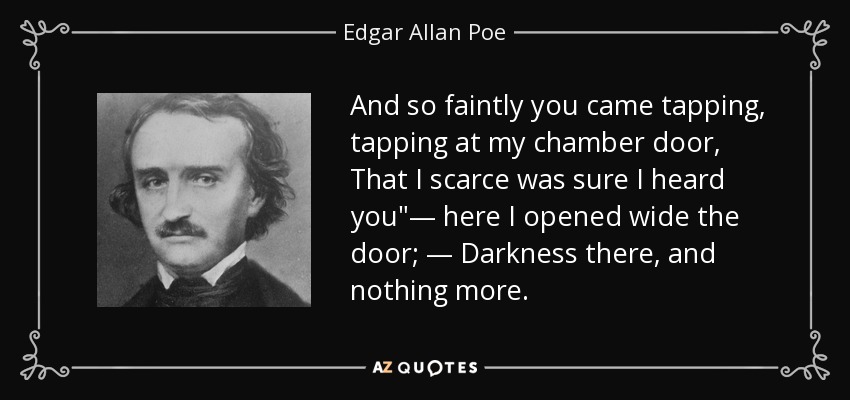 Edgar Allan Poe

And so faintly you came tapping, tapping at my chamber door, That I scarce was sure I heard you"— here I opened wide the door; — Darkness there, and nothing more.

AZ QUOTES